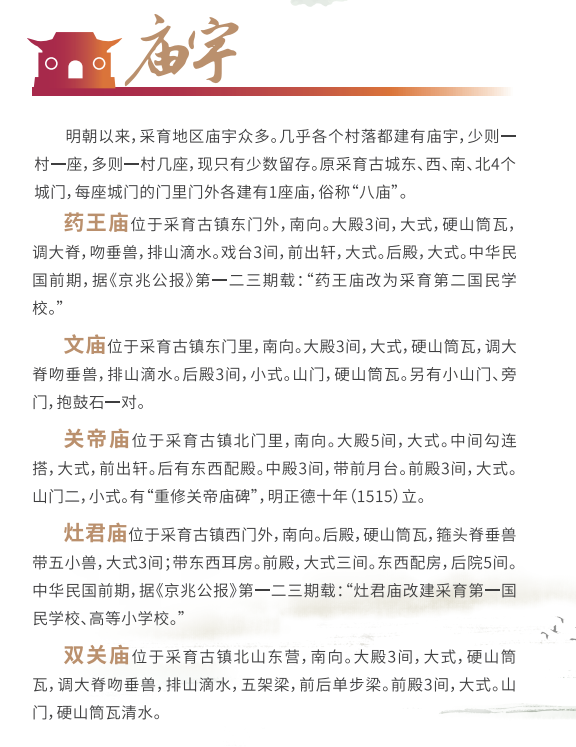 庙宇

明朝以来，采育地区庙宇众多。几乎各个村落都建有庙宇，少则一村一座，多则一村几座，现只有少数留存。原采育古城东、西、南、北4个城门，每座城门的门里门外各建有1座庙，俗称“八庙”。

药王庙位于采育古镇东门外，南向。大殿3间，大式，硬山筒瓦，调大脊，吻垂兽，排山滴水。戏台3间，前出轩，大式。后殿，大式。中华民国前期，据《京兆公报》第一二三期载：“药王庙改为采育第二国民学校。”

文庙位于采育古镇东门里，南向。大殿3间，大式，硬山筒瓦，调大脊吻垂兽，排山滴水。后殿3间，小式。山门，硬山筒瓦。另有小山门、旁门，抱鼓石一对。

关帝庙位于采育古镇北门里，南向。大殿5间，大式。中间勾连搭，大式，前出轩。后有东西配殿。中殿3间，带前月台。前殿3间，大式。山门二，小式。有“重修关帝庙碑”，明正德十年（1515）立。

灶君庙位于采育古镇西门外，南向。后殿，硬山筒瓦，箍头脊垂兽带五小兽，大式3间；带东西耳房。前殿，大式三间。东西配房，后院5间。中华民国前期，据《京兆公报》第一二三期载：“灶君庙改建采育第一国民学校、高等小学校。”

双关庙位于采育古镇北山东营，南向。大殿3间，大式，硬山筒瓦，调大脊吻垂兽，排山滴水，五架梁，前后单步梁。前殿3间，大式。山门，硬山筒瓦清水。